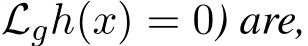 $\mathcal{L}_g h(x) = 0$) are,